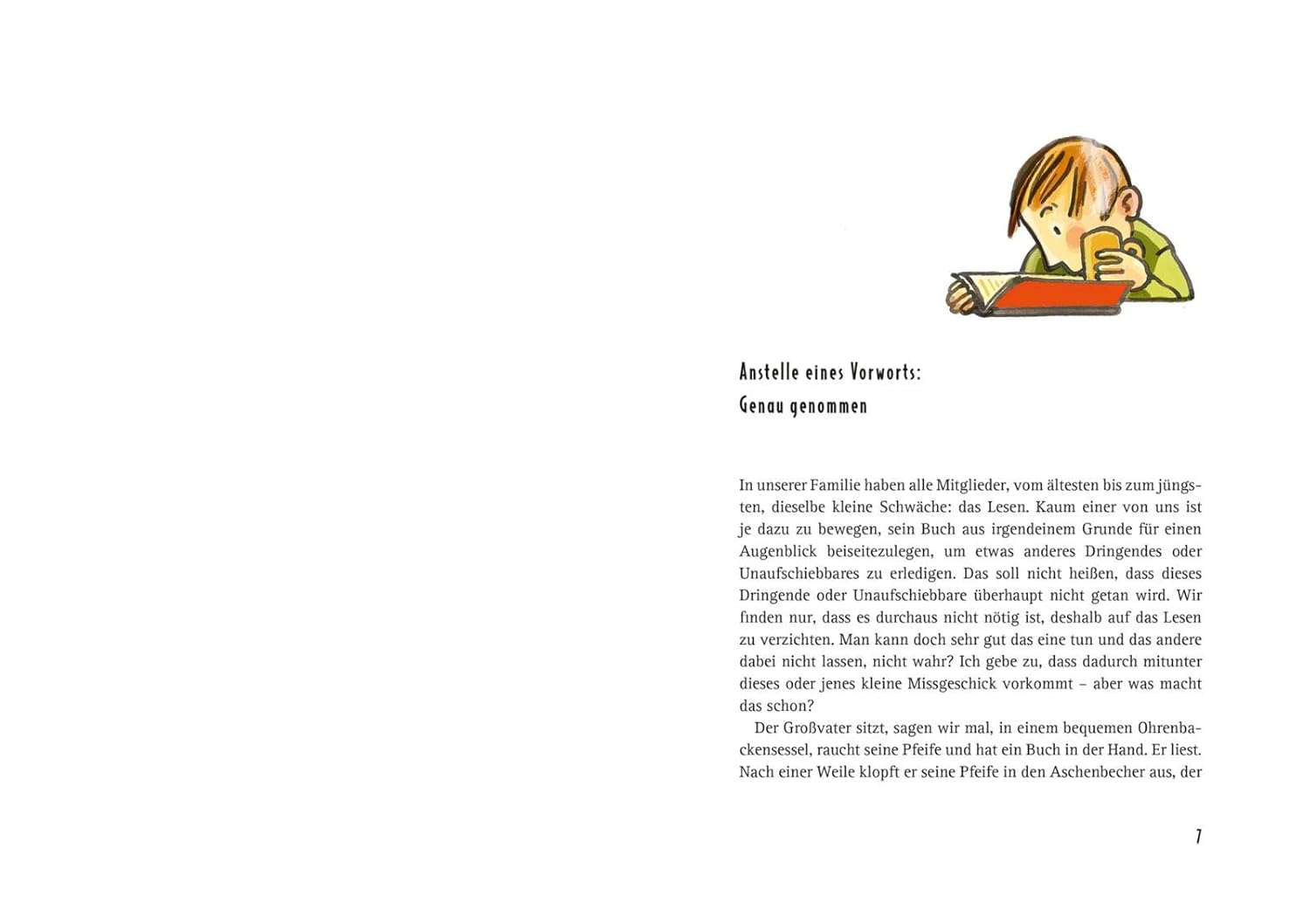 Anstelle eines Vorworts:
Genau genommen

In unserer Familie haben alle Mitglieder, vom ältesten bis zum jüngsten, dieselbe kleine Schwäche: das Lesen. Kaum einer von uns ist je dazu zu bewegen, sein Buch aus irgendeinem Grunde für einen Augenblick beiseitezulegen, um etwas anderes Dringendes oder Unaufschiebbares zu erledigen. Das soll nicht heißen, dass dieses Dringende oder Unaufschiebbare überhaupt nicht getan wird. Wir finden nur, dass es durchaus nicht nötig ist, deshalb auf das Lesen zu verzichten. Man kann doch sehr gut das eine tun und das andere dabei nicht lassen, nicht wahr? Ich gebe zu, dass dadurch mitunter dieses oder jenes kleine Missgeschick vorkommt – aber was macht das schon?

Der Großvater sitzt, sagen wir mal, in einem bequemen Ohrenbackensessel, raucht seine Pfeife und hat ein Buch in der Hand. Er liest. Nach einer Weile klopft er seine Pfeife in den Aschenbecher aus, der

7